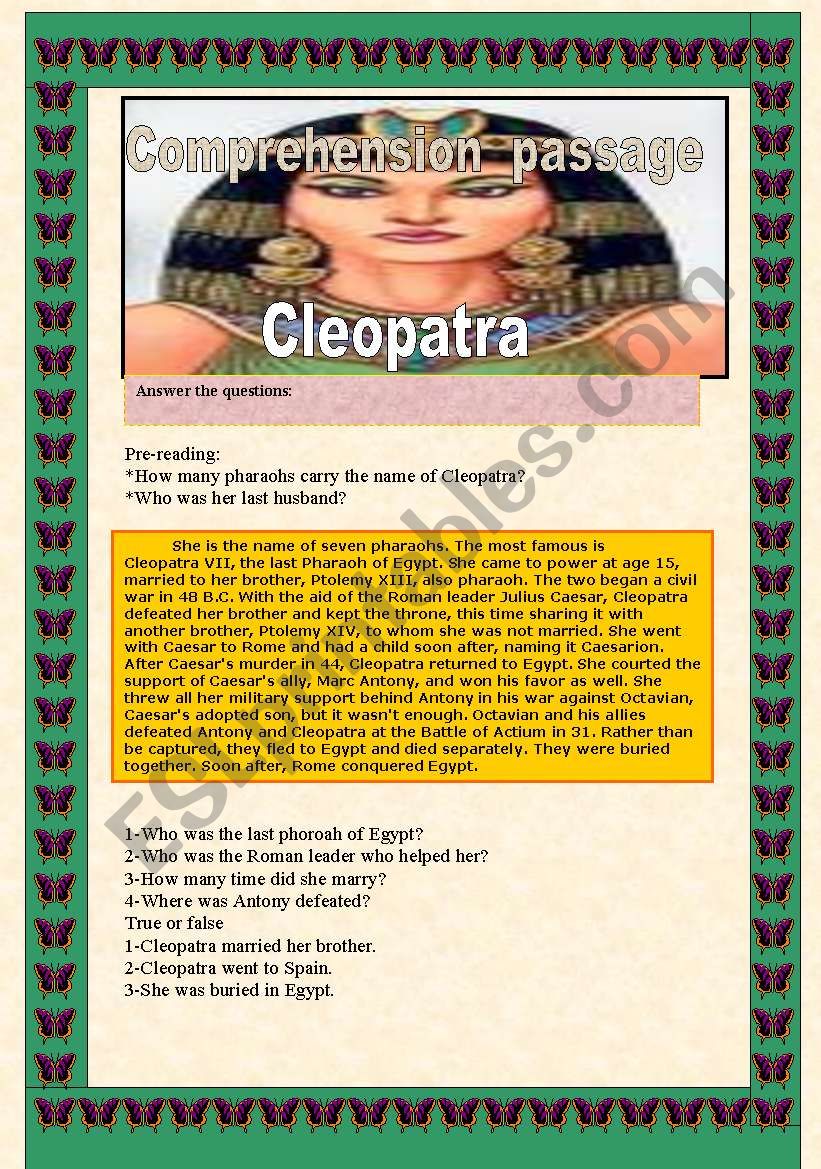 Comprehension passage

Cleopatra

Answer the questions:

Pre-reading:
*How many pharaohs carry the name of Cleopatra?
*Who was her last husband?

She is the name of seven pharaohs. The most famous is Cleopatra VII, the last Pharaoh of Egypt. She came to power at age 15, married to her brother, Ptolemy XIII, also pharaoh. The two began a civil war in 48 B.C. With the aid of the Roman leader Julius Caesar, Cleopatra defeated her brother and kept the throne, this time sharing it with another brother, Ptolemy XIV, to whom she was not married. She went with Caesar to Rome and had a child soon after, naming it Caesarion. After Caesar's murder in 44, Cleopatra returned to Egypt. She courted the support of Caesar's ally, Marc Antony, and won his favor as well. She threw all her military support behind Antony in his war against Octavian, Caesar's adopted son, but it wasn't enough. Octavian and his allies defeated Antony and Cleopatra at the Battle of Actium in 31. Rather than be captured, they fled to Egypt and died separately. They were buried together. Soon after, Rome conquered Egypt.

1-Who was the last phoroah of Egypt?
2-Who was the Roman leader who helped her?
3-How many time did she marry?
4-Where was Antony defeated?
True or false
1-Cleopatra married her brother.
2-Cleopatra went to Spain.
3-She was buried in Egypt.

ESLprintables.com